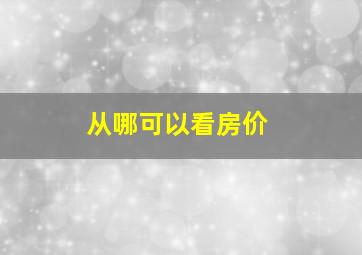 从哪可以看房价